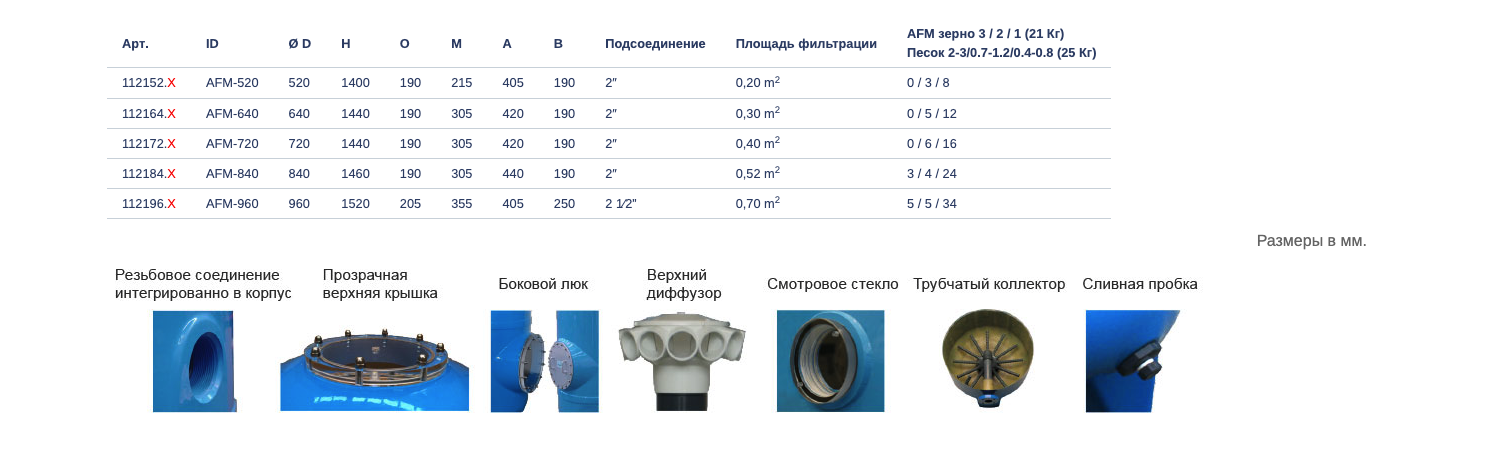 | Арт. | ID | Ø D | H | O | M | A | B | Подсоединение | Площадь фильтрации | AFM зерно 3 / 2 / 1 (21 Кг) Песок 2-3/0.7-1.2/0.4-0.8 (25 Кг) |
|---|---|---|---|---|---|---|---|---|---|---|
| 112152.X | AFM-520 | 520 | 1400 | 190 | 215 | 405 | 190 | 2″ | 0,20 $m^2$ | 0 / 3 / 8 |
| 112164.X | AFM-640 | 640 | 1440 | 190 | 305 | 420 | 190 | 2″ | 0,30 $m^2$ | 0 / 5 / 12 |
| 112172.X | AFM-720 | 720 | 1440 | 190 | 305 | 420 | 190 | 2″ | 0,40 $m^2$ | 0 / 6 / 16 |
| 112184.X | AFM-840 | 840 | 1460 | 190 | 305 | 440 | 190 | 2″ | 0,52 $m^2$ | 3 / 4 / 24 |
| 112196.X | AFM-960 | 960 | 1520 | 205 | 355 | 405 | 250 | 2 1⁄2" | 0,70 $m^2$ | 5 / 5 / 34 |

Размеры в мм.

Резьбовое соединение интегрированно в корпус

Прозрачная верхняя крышка

Боковой люк

Верхний диффузор

Смотровое стекло

Трубчатый коллектор

Сливная пробка